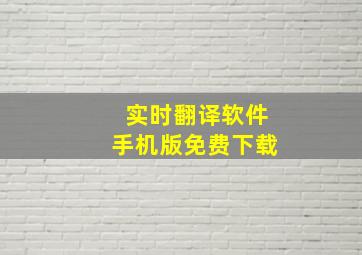 实时翻译软件
手机版免费下载